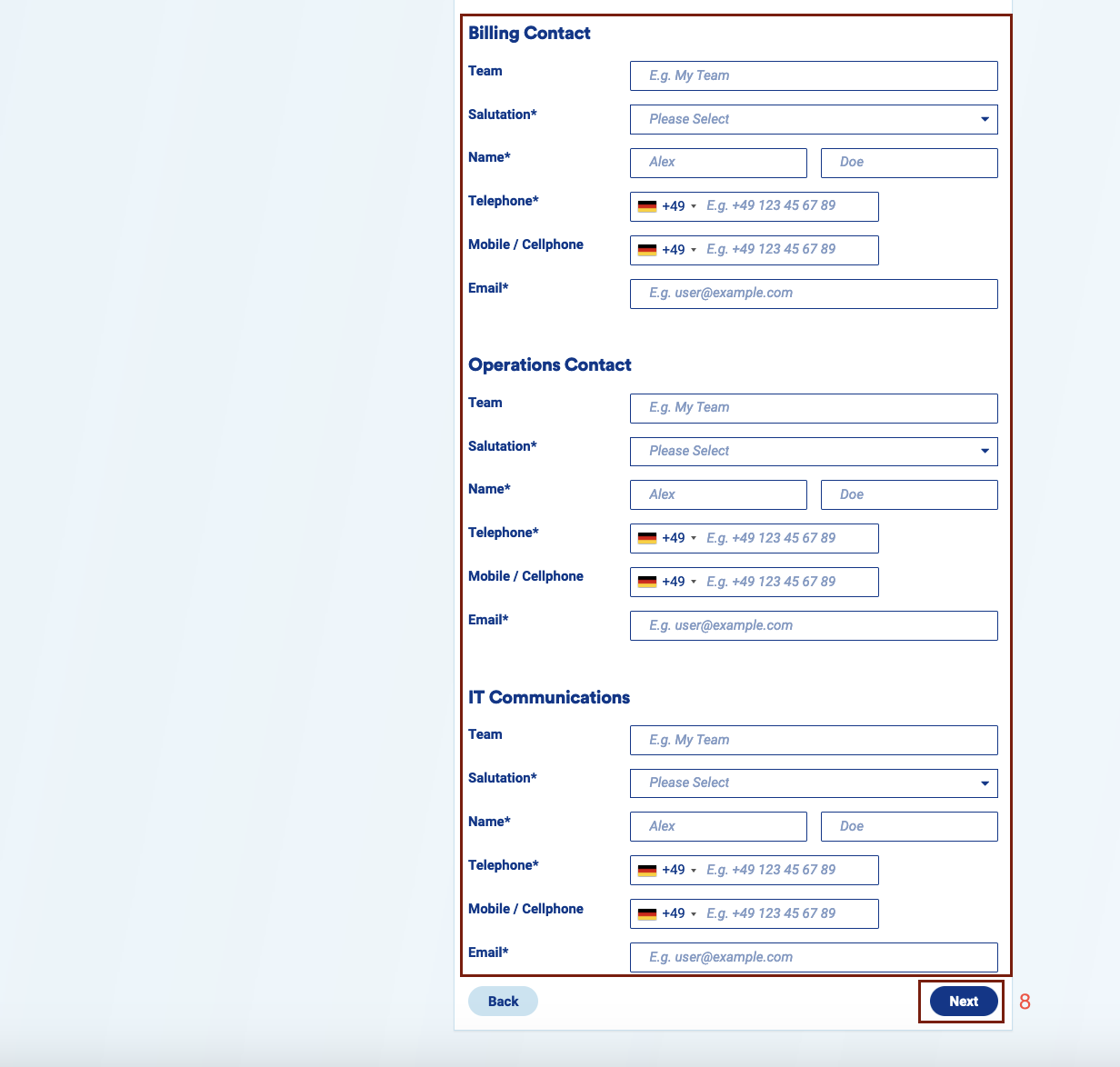 Billing Contact

Team E.g. My Team

Salutation* Please Select

Name* Alex Doe

Telephone* +49 E.g. +49 123 45 67 89

Mobile / Cellphone +49 E.g. +49 123 45 67 89

Email* E.g. user@example.com

Operations Contact

Team E.g. My Team

Salutation* Please Select

Name* Alex Doe

Telephone* +49 E.g. +49 123 45 67 89

Mobile / Cellphone +49 E.g. +49 123 45 67 89

Email* E.g. user@example.com

IT Communications

Team E.g. My Team

Salutation* Please Select

Name* Alex Doe

Telephone* +49 E.g. +49 123 45 67 89

Mobile / Cellphone +49 E.g. +49 123 45 67 89

Email* E.g. user@example.com

Back

Next 8